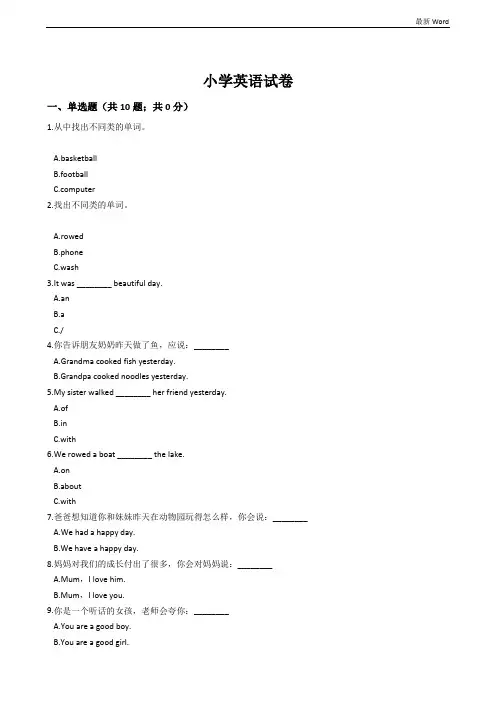 最新 Word

小学英语试卷

一、单选题（共 10 题；共 0 分）

1.从中找出不同类的单词。

A.basketball
B.football
C.computer

2.找出不同类的单词。

A.rowed
B.phone
C.wash

3.It was ________ beautiful day.
A.an
B.a
C./

4.你告诉朋友奶奶昨天做了鱼，应说：________
A.Grandma cooked fish yesterday.
B.Grandpa cooked noodles yesterday.

5.My sister walked ________ her friend yesterday.
A.of
B.in
C.with

6.We rowed a boat ________ the lake.
A.on
B.about
C.with

7.爸爸想知道你和妹妹昨天在动物园玩得怎么样，你会说：________
A.We had a happy day.
B.We have a happy day.

8.妈妈对我们的成长付出了很多，你会对妈妈说：________
A.Mum，I love him.
B.Mum，I love you.

9.你是一个听话的女孩，老师会夸你：________
A.You are a good boy.
B.You are a good girl.